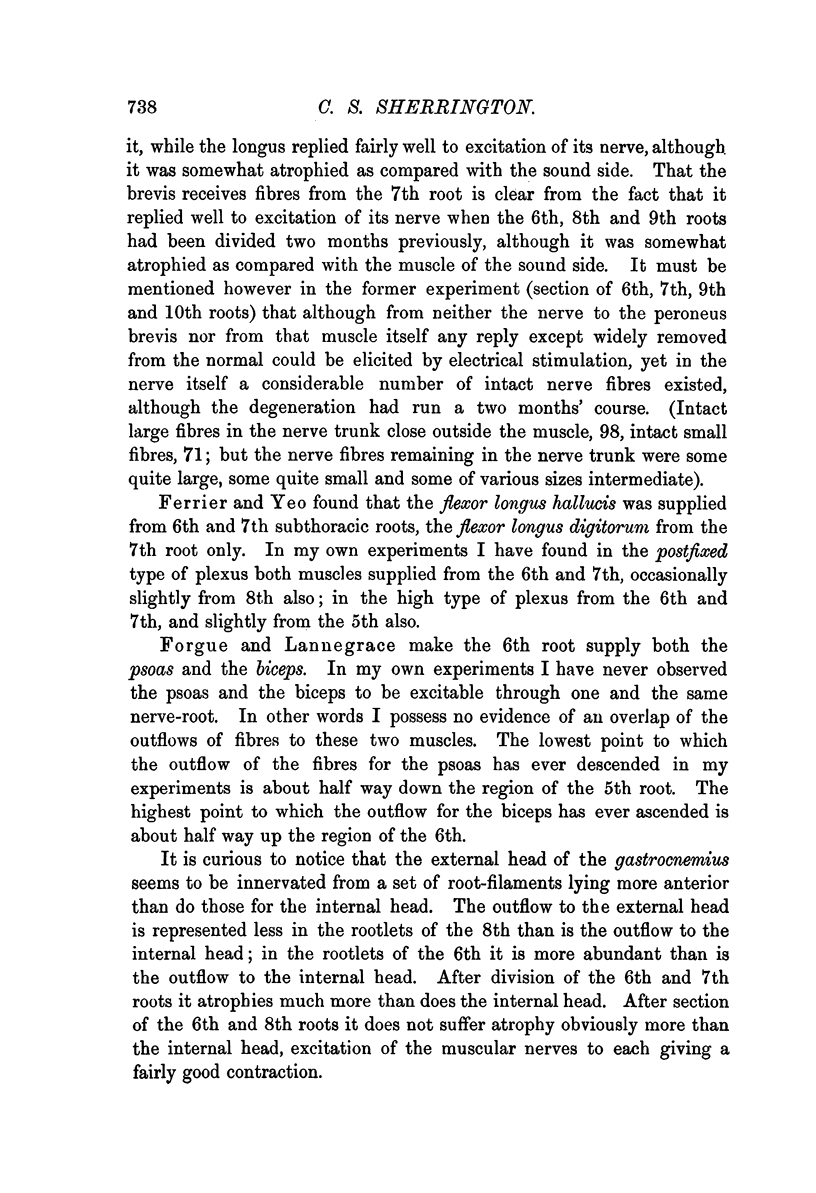 738 C. S. SHERRINGTON.

it, while the longus replied fairly well to excitation of its nerve, although it was somewhat atrophied as compared with the sound side. That the brevis receives fibres from the 7th root is clear from the fact that it replied well to excitation of its nerve when the 6th, 8th and 9th roots had been divided two months previously, although it was somewhat atrophied as compared with the muscle of the sound side. It must be mentioned however in the former experiment (section of 6th, 7th, 9th and 10th roots) that although from neither the nerve to the peroneus brevis nor from that muscle itself any reply except widely removed from the normal could be elicited by electrical stimulation, yet in the nerve itself a considerable number of intact nerve fibres existed, although the degeneration had run a two months' course. (Intact large fibres in the nerve trunk close outside the muscle, 98, intact small fibres, 71; but the nerve fibres remaining in the nerve trunk were some quite large, some quite small and some of various sizes intermediate).

Ferrier and Yeo found that the flexor longus hallucis was supplied from 6th and 7th subthoracic roots, the flexor longus digitorum from the 7th root only. In my own experiments I have found in the postfixed type of plexus both muscles supplied from the 6th and 7th, occasionally slightly from 8th also; in the high type of plexus from the 6th and 7th, and slightly from the 5th also.

Forgue and Lannegrace make the 6th root supply both the psoas and the biceps. In my own experiments I have never observed the psoas and the biceps to be excitable through one and the same nerve-root. In other words I possess no evidence of an overlap of the outflows of fibres to these two muscles. The lowest point to which the outflow of the fibres for the psoas has ever descended in my experiments is about half way down the region of the 5th root. The highest point to which the outflow for the biceps has ever ascended is about half way up the region of the 6th.

It is curious to notice that the external head of the gastrocnemius seems to be innervated from a set of root-filaments lying more anterior than do those for the internal head. The outflow to the external head is represented less in the rootlets of the 8th than is the outflow to the internal head; in the rootlets of the 6th it is more abundant than is the outflow to the internal head. After division of the 6th and 7th roots it atrophies much more than does the internal head. After section of the 6th and 8th roots it does not suffer atrophy obviously more than the internal head, excitation of the muscular nerves to each giving a fairly good contraction.